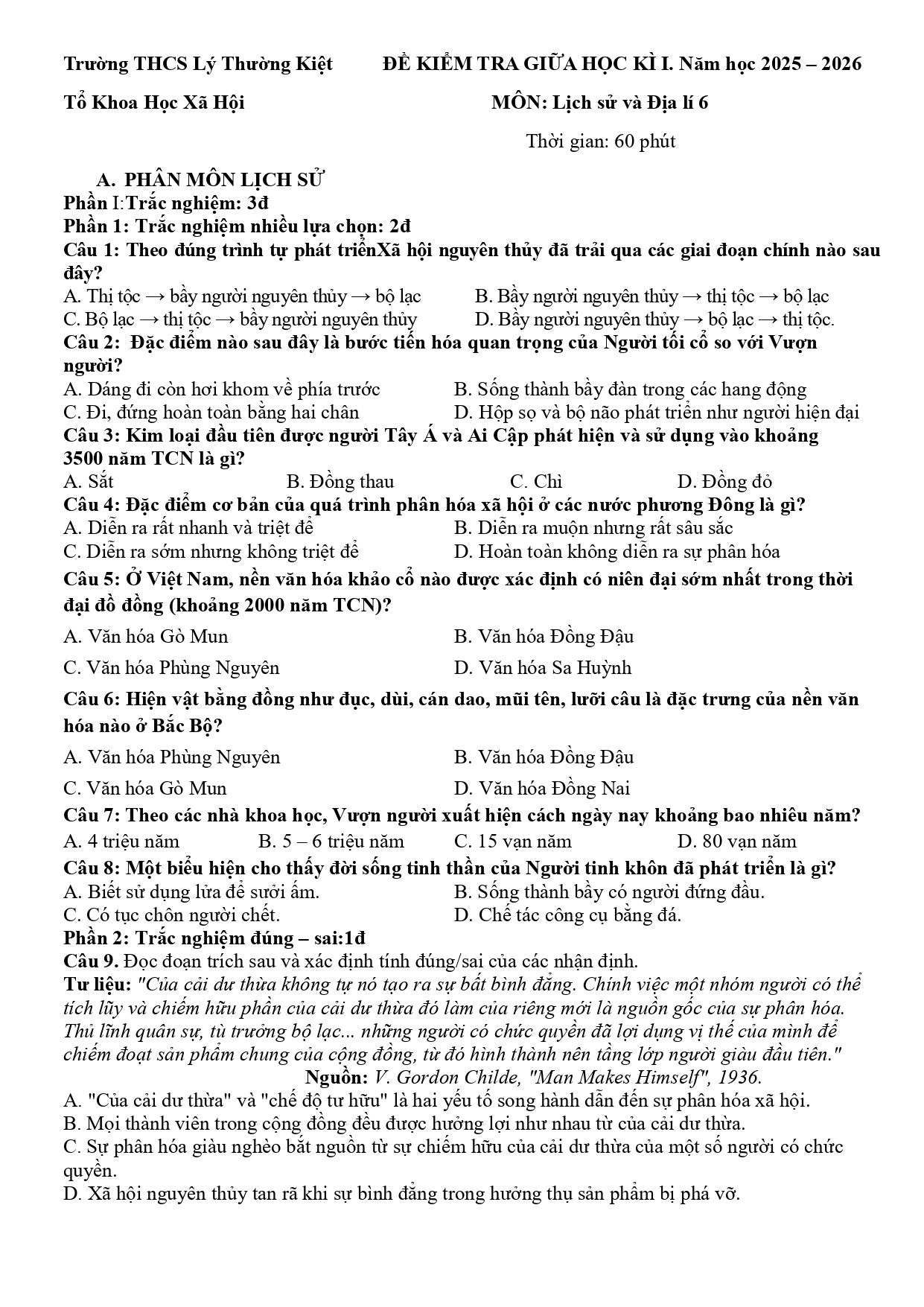 Trường THCS Lý Thường Kiệt ĐỀ KIỂM TRA GIỮA HỌC KÌ I. Năm học 2025 – 2026

Tổ Khoa Học Xã Hội MÔN: Lịch sử và Địa lí 6

Thời gian: 60 phút

A. PHÂN MÔN LỊCH SỬ

Phần I:Trắc nghiệm: 3đ

Phần 1: Trắc nghiệm nhiều lựa chọn: 2đ

Câu 1: Theo đúng trình tự phát triểnXã hội nguyên thủy đã trải qua các giai đoạn chính nào sau đây?

A. Thị tộc → bầy người nguyên thủy → bộ lạc B. Bầy người nguyên thủy → thị tộc → bộ lạc

C. Bộ lạc → thị tộc → bầy người nguyên thủy D. Bầy người nguyên thủy → bộ lạc → thị tộc.

Câu 2: Đặc điểm nào sau đây là bước tiến hóa quan trọng của Người tối cổ so với Vượn người?

A. Dáng đi còn hơi khom về phía trước B. Sống thành bầy đàn trong các hang động

C. Đi, đứng hoàn toàn bằng hai chân D. Hộp sọ và bộ não phát triển như người hiện đại

Câu 3: Kim loại đầu tiên được người Tây Á và Ai Cập phát hiện và sử dụng vào khoảng 3500 năm TCN là gì?

A. Sắt B. Đồng thau C. Chì D. Đồng đỏ

Câu 4: Đặc điểm cơ bản của quá trình phân hóa xã hội ở các nước phương Đông là gì?

A. Diễn ra rất nhanh và triệt để B. Diễn ra muộn nhưng rất sâu sắc

C. Diễn ra sớm nhưng không triệt để D. Hoàn toàn không diễn ra sự phân hóa

Câu 5: Ở Việt Nam, nền văn hóa khảo cổ nào được xác định có niên đại sớm nhất trong thời đại đồ đồng (khoảng 2000 năm TCN)?

A. Văn hóa Gò Mun B. Văn hóa Đồng Đậu

C. Văn hóa Phùng Nguyên D. Văn hóa Sa Huỳnh

Câu 6: Hiện vật bằng đồng như đục, dùi, cán dao, mũi tên, lưỡi câu là đặc trưng của nền văn hóa nào ở Bắc Bộ?

A. Văn hóa Phùng Nguyên B. Văn hóa Đồng Đậu

C. Văn hóa Gò Mun D. Văn hóa Đồng Nai

Câu 7: Theo các nhà khoa học, Vượn người xuất hiện cách ngày nay khoảng bao nhiêu năm?

A. 4 triệu năm B. 5 – 6 triệu năm C. 15 vạn năm D. 80 vạn năm

Câu 8: Một biểu hiện cho thấy đời sống tinh thần của Người tinh khôn đã phát triển là gì?

A. Biết sử dụng lửa để sưởi ấm. B. Sống thành bầy có người đứng đầu.

C. Có tục chôn người chết. D. Chế tác công cụ bằng đá.

Phần 2: Trắc nghiệm đúng – sai:1đ

Câu 9. Đọc đoạn trích sau và xác định tính đúng/sai của các nhận định.

Tư liệu: "Của cải dư thừa không tự nó tạo ra sự bất bình đẳng. Chính việc một nhóm người có thể tích lũy và chiếm hữu phần của cải dư thừa đó làm của riêng mới là nguồn gốc của sự phân hóa. Thủ lĩnh quân sự, tù trưởng bộ lạc... những người có chức quyền đã lợi dụng vị thế của mình để chiếm đoạt sản phẩm chung của cộng đồng, từ đó hình thành nên tầng lớp người giàu đầu tiên."

Nguồn: V. Gordon Childe, "Man Makes Himself", 1936.

A. "Của cải dư thừa" và "chế độ tư hữu" là hai yếu tố song hành dẫn đến sự phân hóa xã hội.

B. Mọi thành viên trong cộng đồng đều được hưởng lợi như nhau từ của cải dư thừa.

C. Sự phân hóa giàu nghèo bắt nguồn từ sự chiếm hữu của cải dư thừa của một số người có chức quyền.

D. Xã hội nguyên thủy tan rã khi sự bình đẳng trong hưởng thụ sản phẩm bị phá vỡ.